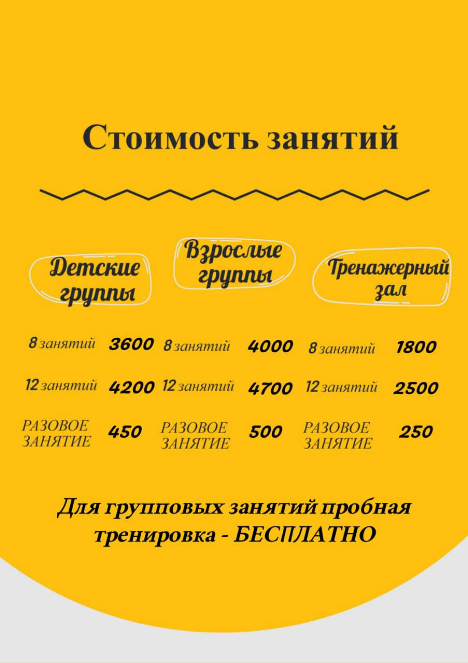 Стоимость занятий

Детские группы

8 занятий 3600

12 занятий 4200

РАЗОВОЕ ЗАНЯТИЕ 450

Взрослые группы

8 занятий 4000

12 занятий 4700

РАЗОВОЕ ЗАНЯТИЕ 500

Тренажерный зал

8 занятий 1800

12 занятий 2500

РАЗОВОЕ ЗАНЯТИЕ 250

Для групповых занятий пробная тренировка - БЕСПЛАТНО